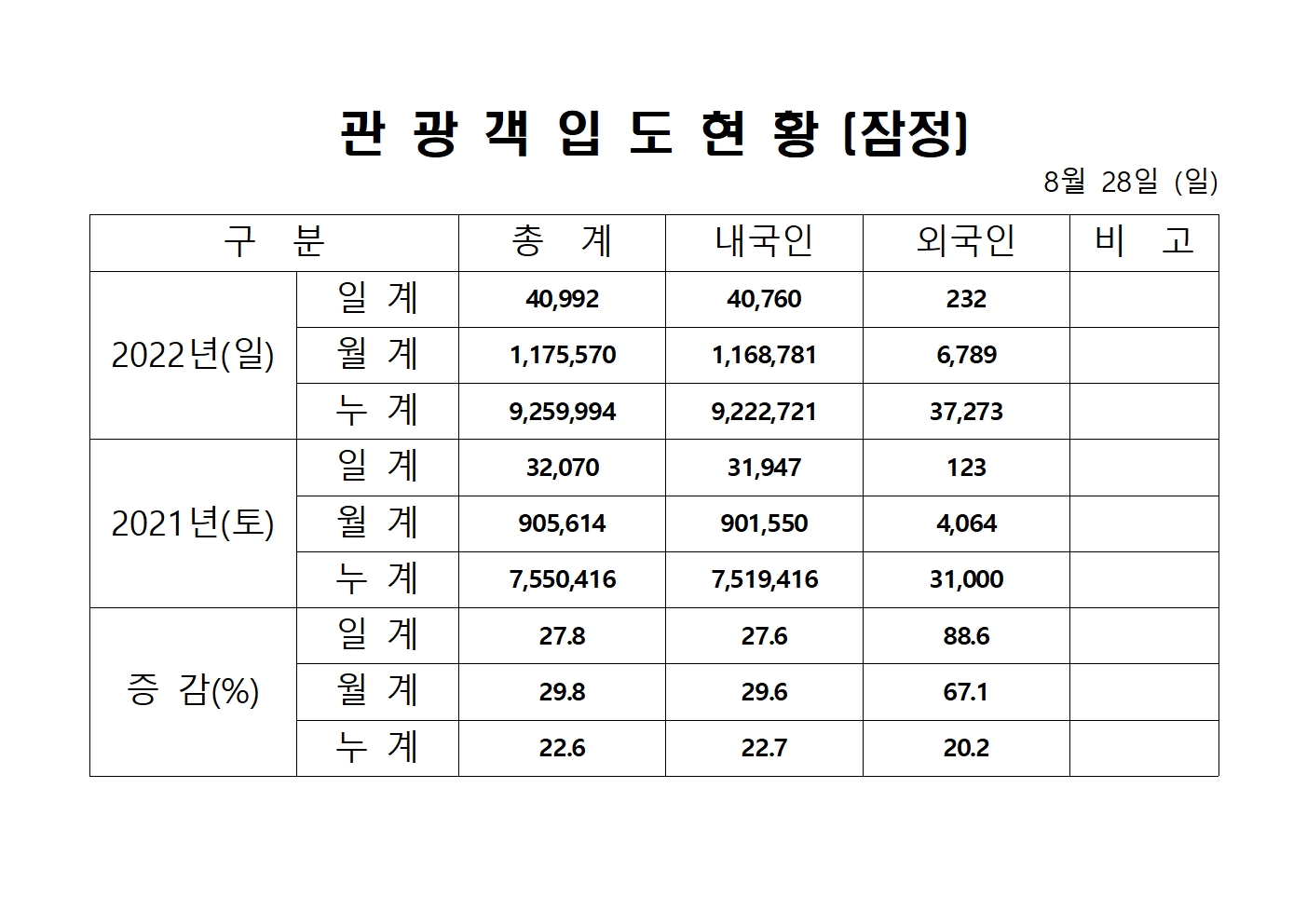 관 광 객 입 도 현 황 (잠정)

8월 28일 (일)

| 구 분 | | 총 계 | 내국인 | 외국인 | 비 고 |
|---|---|---|---|---|---|
| 2022년(일) | 일 계 | 40,992 | 40,760 | 232 | |
| | 월 계 | 1,175,570 | 1,168,781 | 6,789 | |
| | 누 계 | 9,259,994 | 9,222,721 | 37,273 | |
| 2021년(토) | 일 계 | 32,070 | 31,947 | 123 | |
| | 월 계 | 905,614 | 901,550 | 4,064 | |
| | 누 계 | 7,550,416 | 7,519,416 | 31,000 | |
| 증 감(%) | 일 계 | 27.8 | 27.6 | 88.6 | |
| | 월 계 | 29.8 | 29.6 | 67.1 | |
| | 누 계 | 22.6 | 22.7 | 20.2 | |